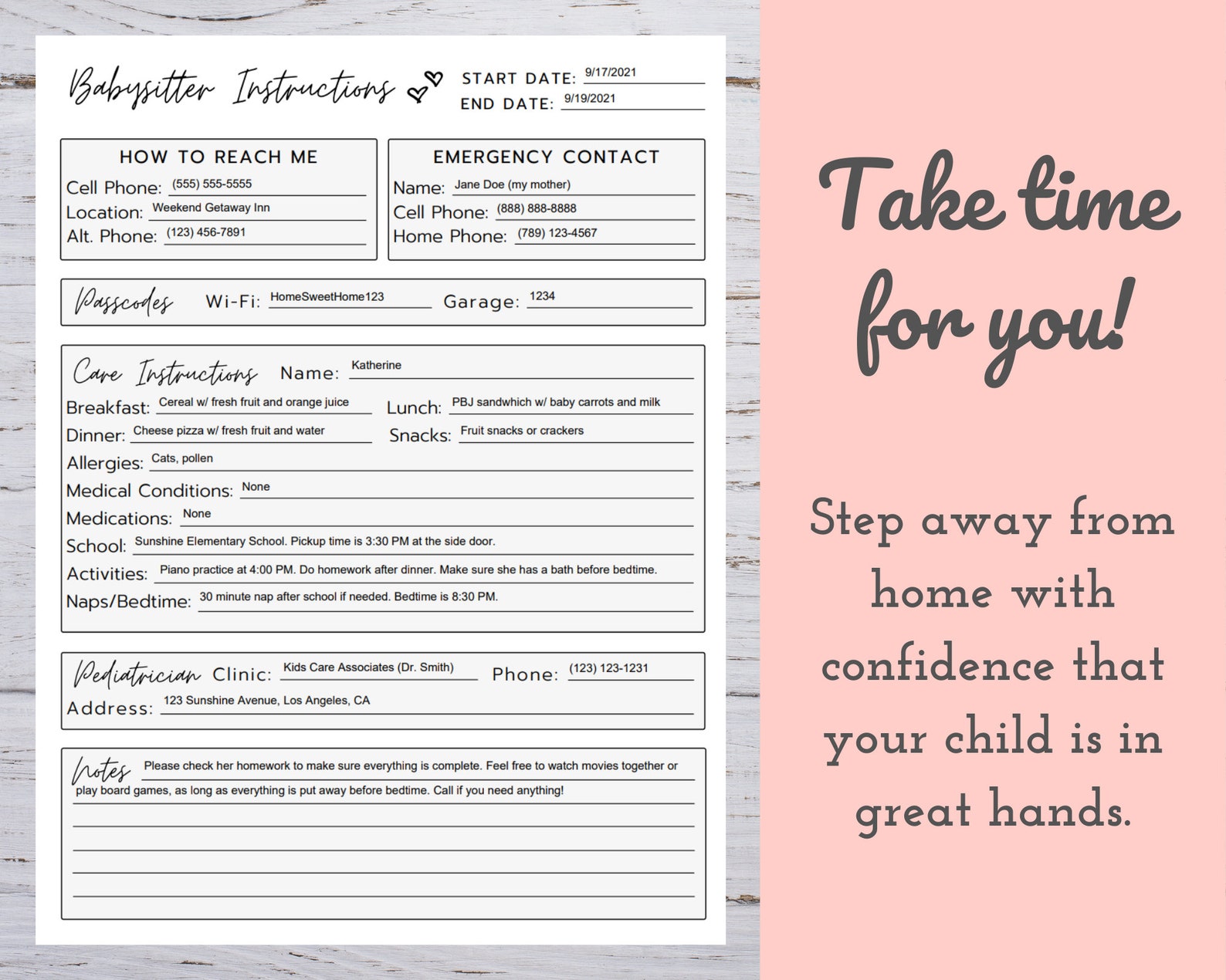 Babysitter Instructions

START DATE: 9/17/2021
END DATE: 9/19/2021

HOW TO REACH ME
Cell Phone: (555) 555-5555
Location: Weekend Getaway Inn
Alt. Phone: (123) 456-7891

EMERGENCY CONTACT
Name: Jane Doe (my mother)
Cell Phone: (888) 888-8888
Home Phone: (789) 123-4567

Passcodes Wi-Fi: HomeSweetHome123 Garage: 1234

Care Instructions Name: Katherine
Breakfast: Cereal w/ fresh fruit and orange juice
Lunch: PBJ sandwhich w/ baby carrots and milk
Dinner: Cheese pizza w/ fresh fruit and water
Snacks: Fruit snacks or crackers
Allergies: Cats, pollen
Medical Conditions: None
Medications: None
School: Sunshine Elementary School. Pickup time is 3:30 PM at the side door.
Activities: Piano practice at 4:00 PM. Do homework after dinner. Make sure she has a bath before bedtime.
Naps/Bedtime: 30 minute nap after school if needed. Bedtime is 8:30 PM.

Pediatrician Clinic: Kids Care Associates (Dr. Smith) Phone: (123) 123-1231
Address: 123 Sunshine Avenue, Los Angeles, CA

Notes Please check her homework to make sure everything is complete. Feel free to watch movies together or play board games, as long as everything is put away before bedtime. Call if you need anything!

Take time for you!

Step away from home with confidence that your child is in great hands.